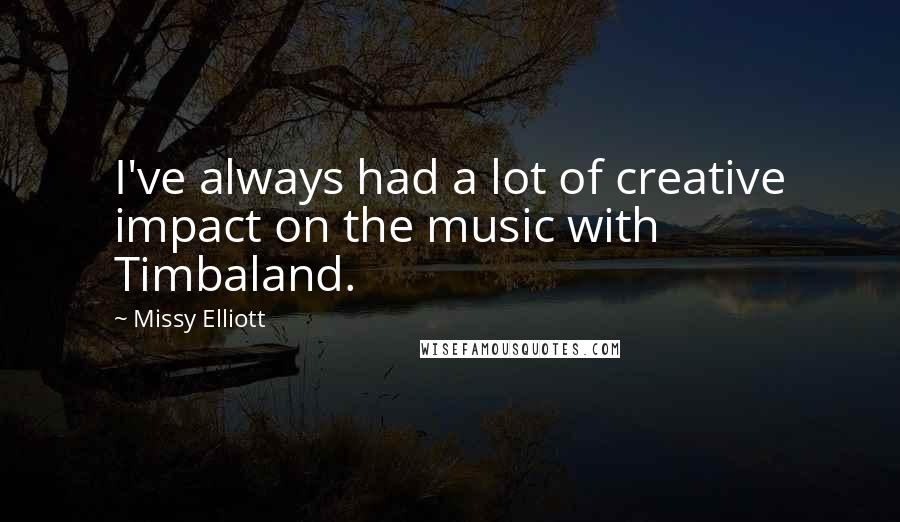 I've always had a lot of creative impact on the music with Timbaland.

~ Missy Elliott

WISEFAMOUSQUOTES.COM